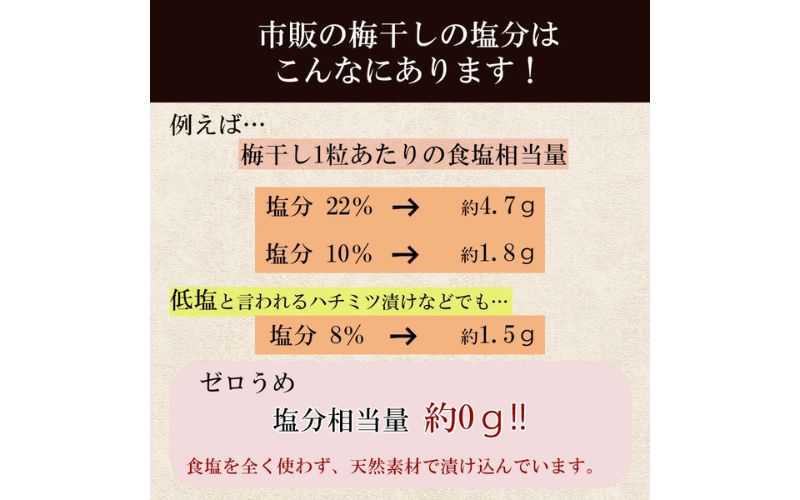 市販の梅干しの塩分は
こんなにあります！

例えば…

梅干し1粒あたりの食塩相当量

塩分 22% → 約4.7g

塩分 10% → 約1.8g

低塩と言われるハチミツ漬けなどでも…

塩分 8% → 約1.5g

ゼロうめ

塩分相当量 約0g!!

食塩を全く使わず、天然素材で漬け込んでいます。